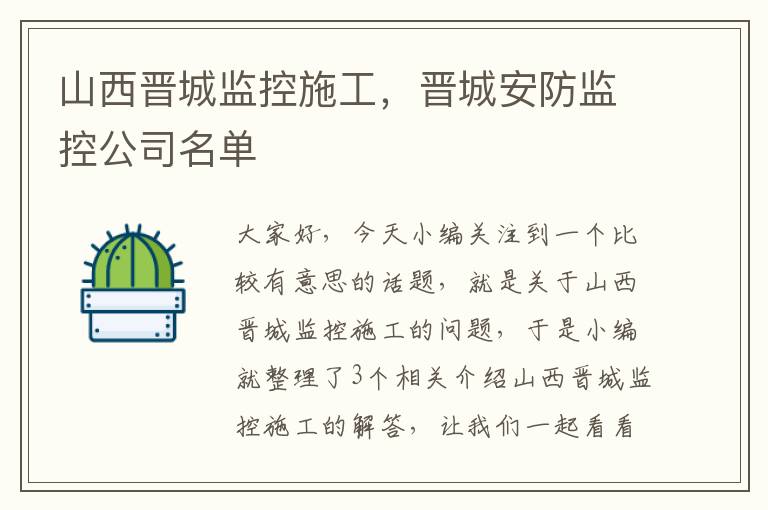 山西晋城监控施工，晋城安防监控公司名单

大家好，今天小编关注到一个比较有意思的话题，就是关于山西晋城监控施工的问题，于是小编就整理了3个相关介绍山西晋城监控施工的解答，让我们一起看看